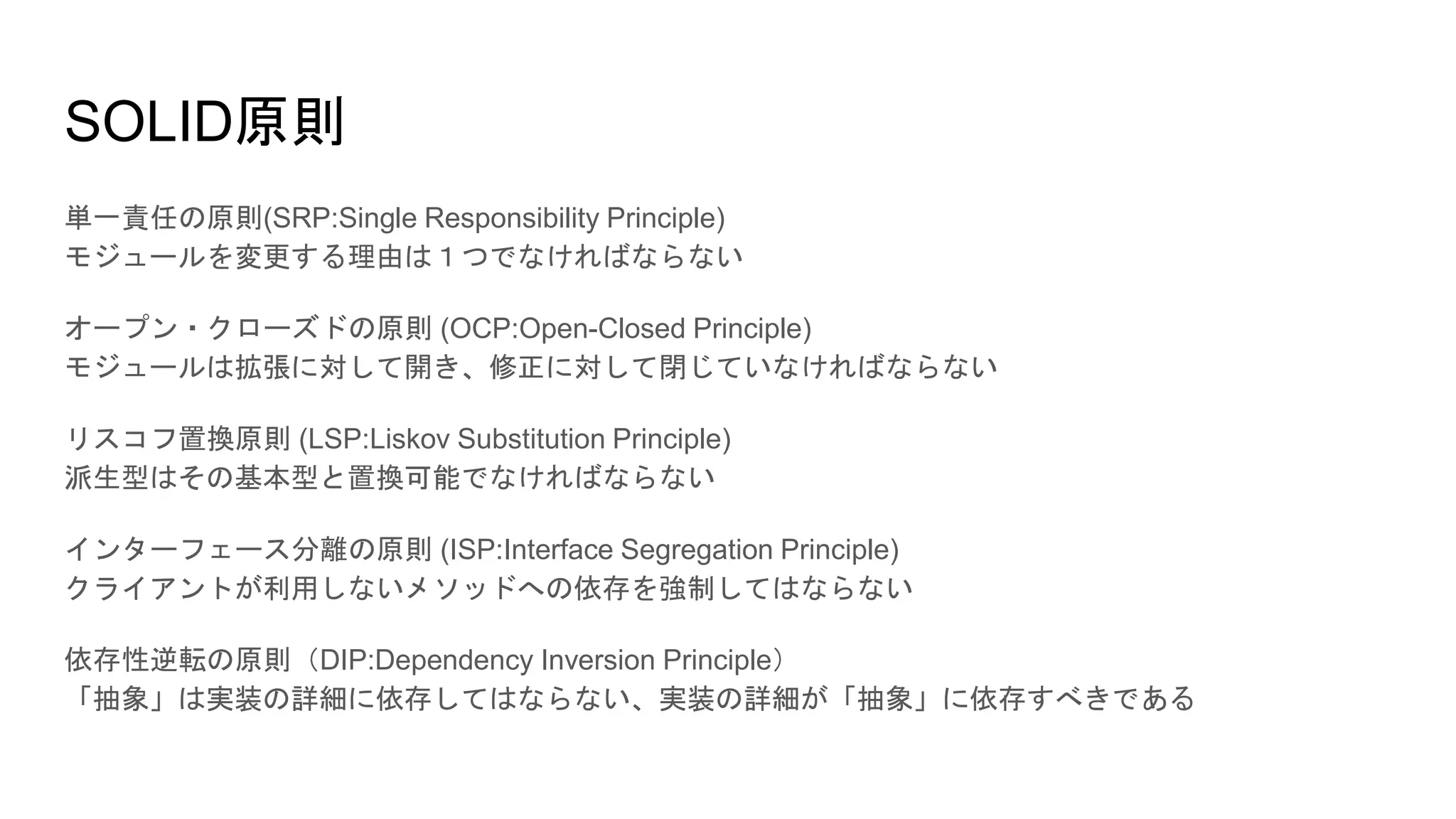 SOLID原則

単一責任の原則(SRP:Single Responsibility Principle)
モジュールを変更する理由は１つでなければならない

オープン・クローズドの原則 (OCP:Open-Closed Principle)
モジュールは拡張に対して開き、修正に対して閉じていなければならない

リスコフ置換原則 (LSP:Liskov Substitution Principle)
派生型はその基本型と置換可能でなければならない

インターフェース分離の原則 (ISP:Interface Segregation Principle)
クライアントが利用しないメソッドへの依存を強制してはならない

依存性逆転の原則（DIP:Dependency Inversion Principle）
「抽象」は実装の詳細に依存してはならない、実装の詳細が「抽象」に依存すべきである